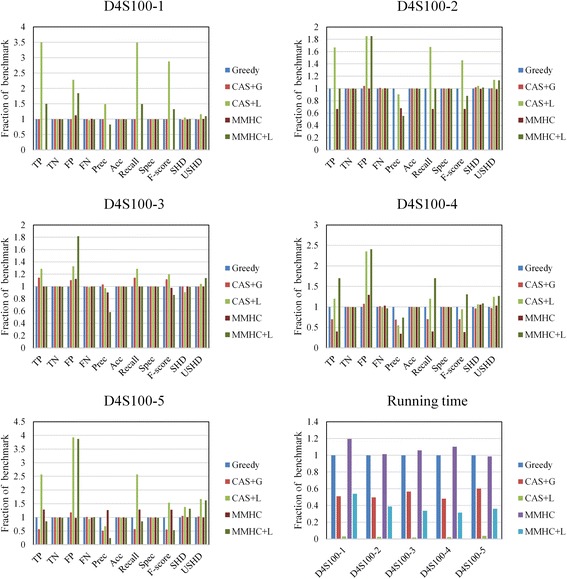 D4S100-1

Fraction of benchmark

4
3.5
3
2.5
2
1.5
1
0.5
0

TP TN FP FN Prec Acc Recall Spec F-score SHD USHD

Greedy
CAS+G
CAS+L
MMHC
MMHC+L

D4S100-2

Fraction of benchmark

2
1.8
1.6
1.4
1.2
1
0.8
0.6
0.4
0.2
0

TP TN FP FN Prec Acc Recall Spec F-score SHD USHD

Greedy
CAS+G
CAS+L
MMHC
MMHC+L

D4S100-3

Fraction of benchmark

2
1.8
1.6
1.4
1.2
1
0.8
0.6
0.4
0.2
0

TP TN FP FN Prec Acc Recall Spec F-score SHD USHD

Greedy
CAS+G
CAS+L
MMHC
MMHC+L

D4S100-4

Fraction of benchmark

3
2.5
2
1.5
1
0.5
0

TP TN FP FN Prec Acc Recall Spec F-score SHD USHD

Greedy
CAS+G
CAS+L
MMHC
MMHC+L

D4S100-5

Fraction of benchmark

4.5
4
3.5
3
2.5
2
1.5
1
0.5
0

TP TN FP FN Prec Acc Recall Spec F-score SHD USHD

Greedy
CAS+G
CAS+L
MMHC
MMHC+L

Running time

Fraction of benchmark

1.4
1.2
1
0.8
0.6
0.4
0.2
0

D4S100-1 D4S100-2 D4S100-3 D4S100-4 D4S100-5

Greedy
CAS+G
CAS+L
MMHC
MMHC+L